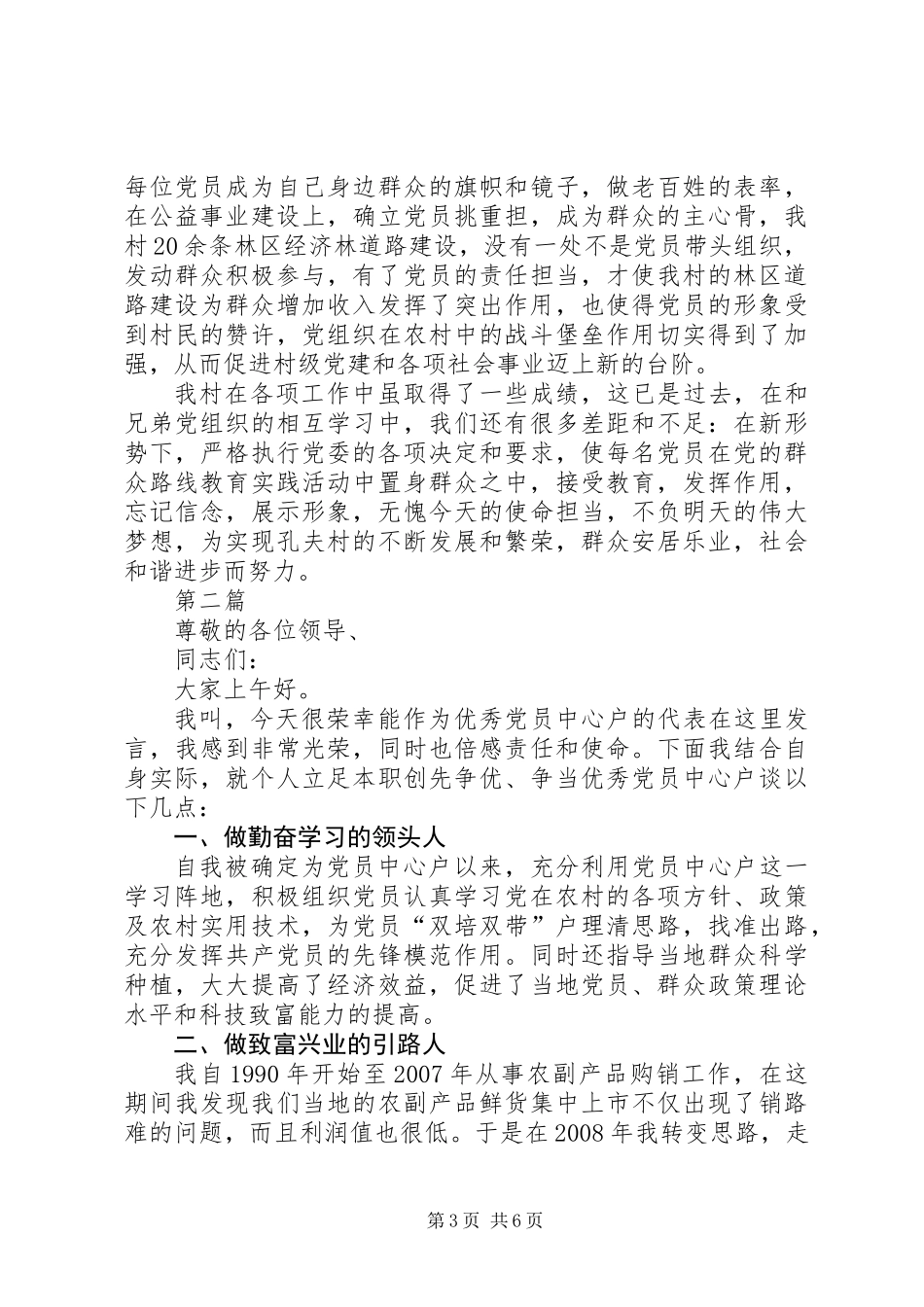 每位党员成为自己身边群众的旗帜和镜子，做老百姓的表率，在公益事业建设上，确立党员挑重担，成为群众的主心骨，我村20余条林区经济林道路建设，没有一处不是党员带头组织，发动群众积极参与，有了党员的责任担当，才使我村的林区道路建设为群众增加收入发挥了突出作用，也使得党员的形象受到村民的赞许，党组织在农村中的战斗堡垒作用切实得到了加强，从而促进村级党建和各项社会事业迈上新的台阶。

我村在各项工作中虽取得了一些成绩，这已是过去，在和兄弟党组织的相互学习中，我们还有很多差距和不足：在新形势下，严格执行党委的各项决定和要求，使每名党员在党的群众路线教育实践活动中置身群众之中，接受教育，发挥作用，忘记信念，展示形象，无愧今天的使命担当，不负明天的伟大梦想，为实现孔夫村的不断发展和繁荣，群众安居乐业，社会和谐进步而努力。

第二篇

尊敬的各位领导、

同志们：

大家上午好。

我叫，今天很荣幸能作为优秀党员中心户的代表在这里发言，我感到非常光荣，同时也倍感责任和使命。下面我结合自身实际，就个人立足本职创先争优、争当优秀党员中心户谈以下几点：

一、做勤奋学习的领头人

自我被确定为党员中心户以来，充分利用党员中心户这一学习阵地，积极组织党员认真学习党在农村的各项方针、政策及农村实用技术，为党员“双培双带”户理清思路，找准出路，充分发挥共产党员的先锋模范作用。同时还指导当地群众科学种植，大大提高了经济效益，促进了当地党员、群众政策理论水平和科技致富能力的提高。

二、做致富兴业的引路人

我自1990年开始至2007年从事农副产品购销工作，在这期间我发现我们当地的农副产品鲜货集中上市不仅出现了销路难的问题，而且利润值也很低。于是在2008年我转变思路，走

第3页 共6页